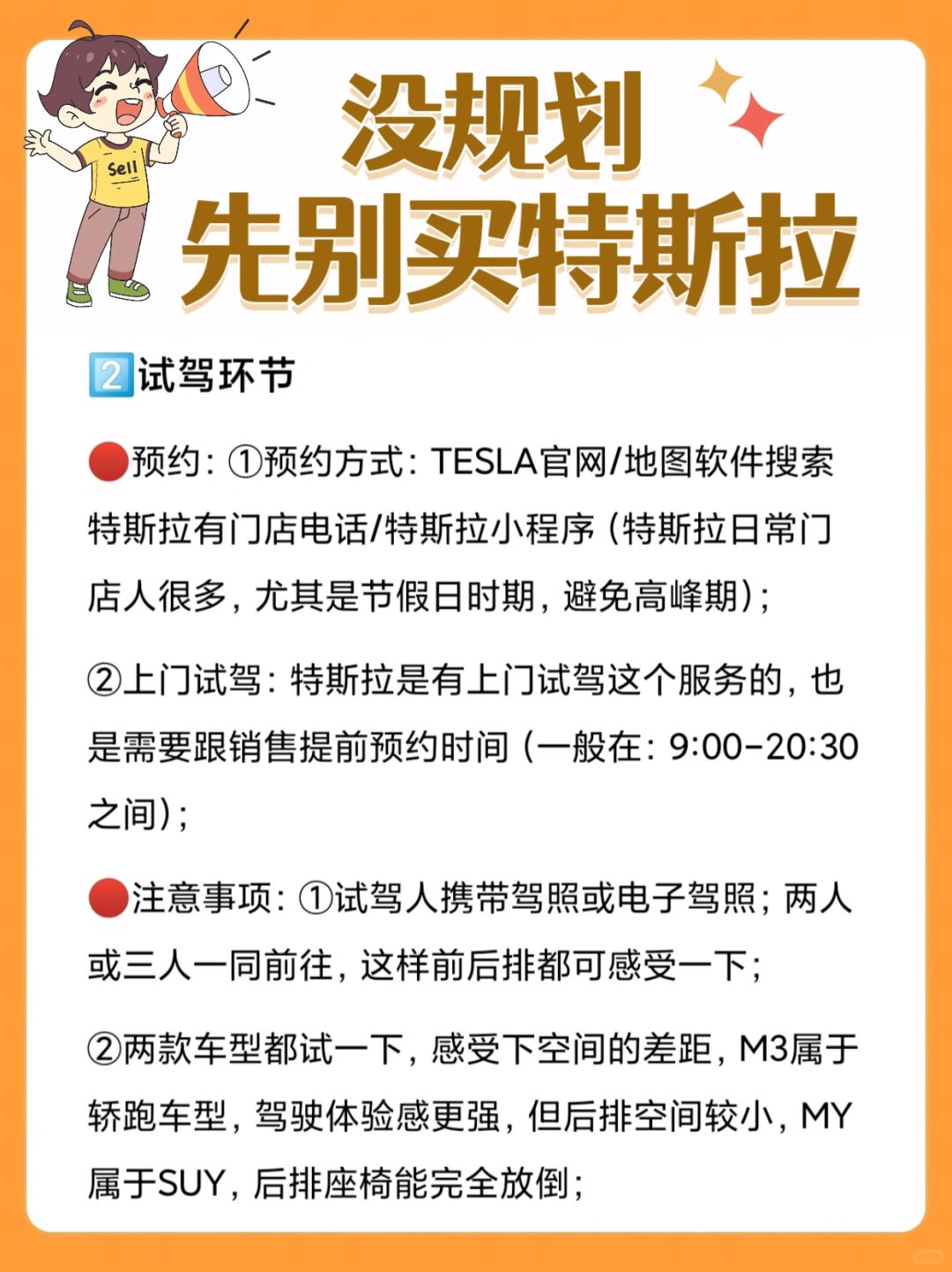 Sell

没规划
先别买特斯拉

2️⃣试驾环节

🔴预约：①预约方式：TESLA官网/地图软件搜索特斯拉有门店电话/特斯拉小程序（特斯拉日常门店人很多，尤其是节假日时期，避免高峰期）；

②上门试驾：特斯拉是有上门试驾这个服务的，也是需要跟销售提前预约时间（一般在：9:00-20:30之间）；

🔴注意事项：①试驾人携带驾照或电子驾照；两人或三人一同前往，这样前后排都可感受一下；

②两款车型都试一下，感受下空间的差距，M3属于轿跑车型，驾驶体验感更强，但后排空间较小，MY属于SUY，后排座椅能完全放倒；